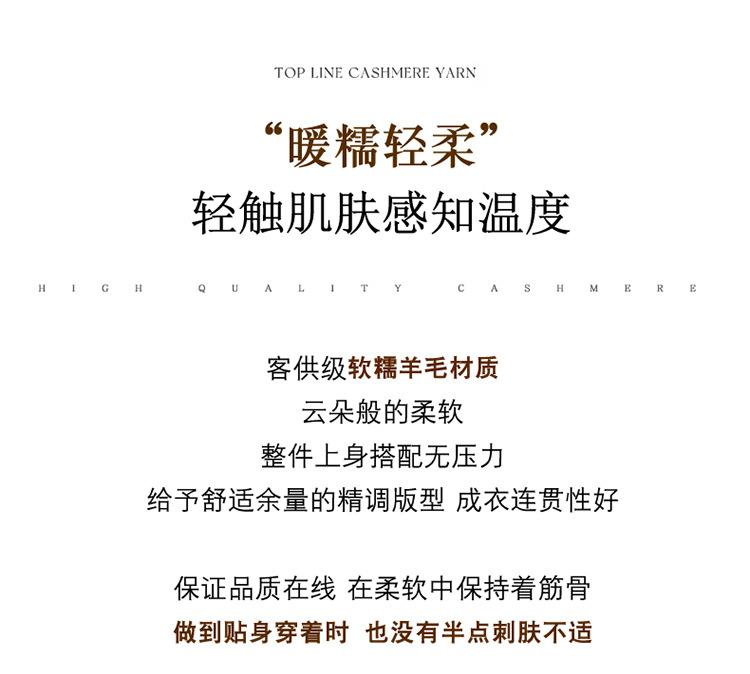 TOP LINE CASHMERE YARN

“暖糯轻柔”
轻触肌肤感知温度

HIGH QUALITY CASHMERE

客供级软糯羊毛材质
云朵般的柔软
整件上身搭配无压力
给予舒适余量的精调版型 成衣连贯性好

保证品质在线 在柔软中保持着筋骨
做到贴身穿着时 也没有半点刺肤不适